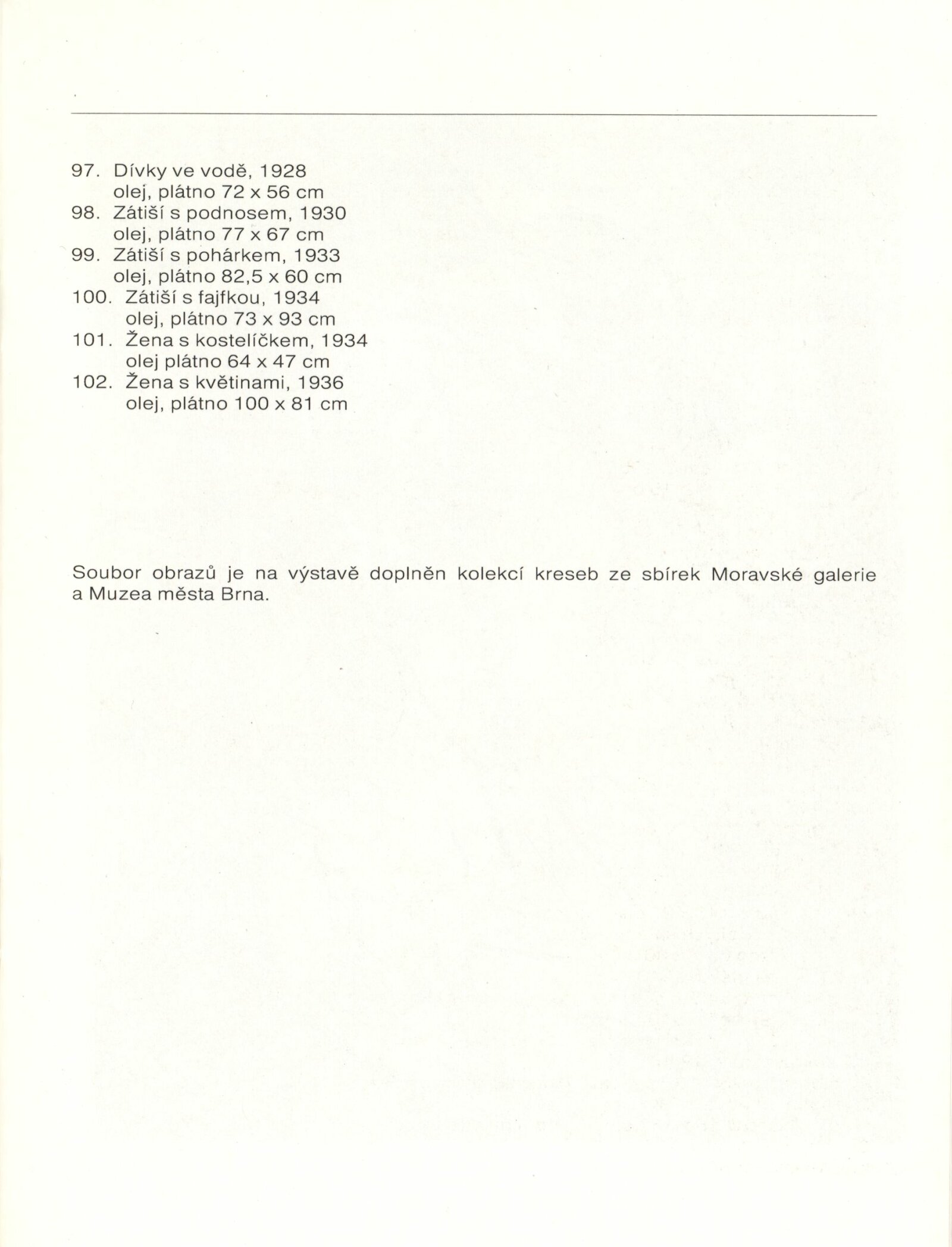 97. Dívky ve vodě, 1928
olej, plátno 72 x 56 cm
98. Zátiší s podnosem, 1930
olej, plátno 77 x 67 cm
99. Zátiší s pohárkem, 1933
olej, plátno 82,5 x 60 cm
100. Zátiší s fajfkou, 1934
olej, plátno 73 x 93 cm
101. Žena s kostelíčkem, 1934
olej plátno 64 x 47 cm
102. Žena s květinami, 1936
olej, plátno 100 x 81 cm

Soubor obrazů je na výstavě doplněn kolekcí kreseb ze sbírek Moravské galerie a Muzea města Brna.